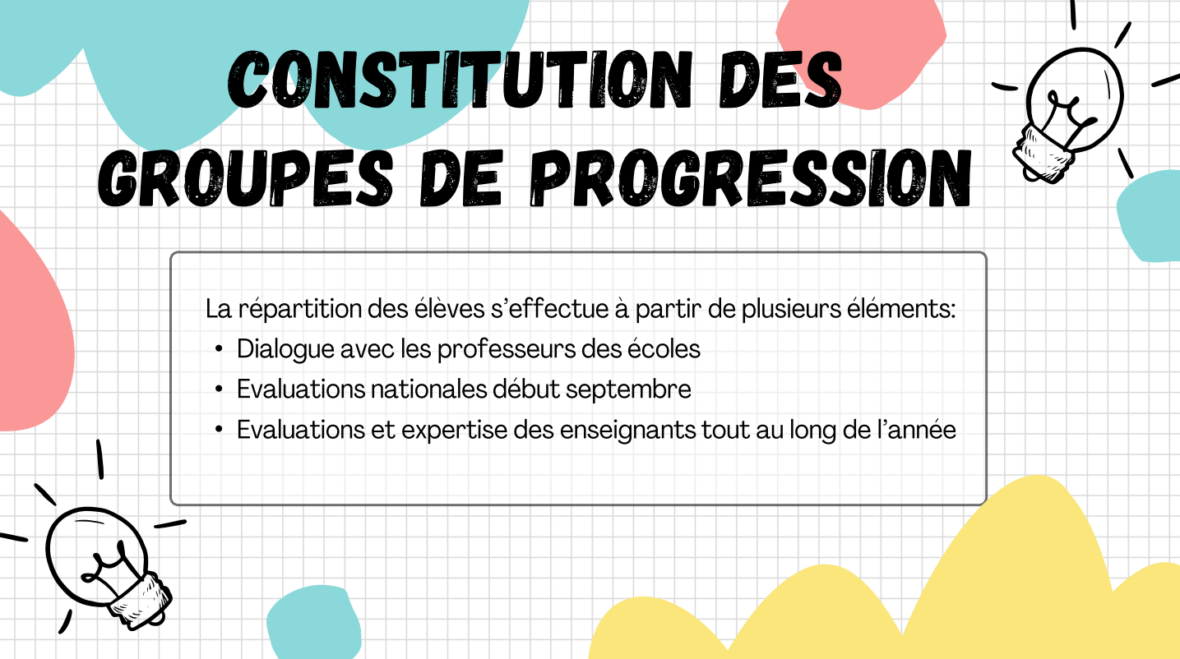 CONSTITUTION DES GROUPES DE PROGRESSION

La répartition des élèves s'effectue à partir de plusieurs éléments:
• Dialogue avec les professeurs des écoles
• Evaluations nationales début septembre
• Evaluations et expertise des enseignants tout au long de l'année